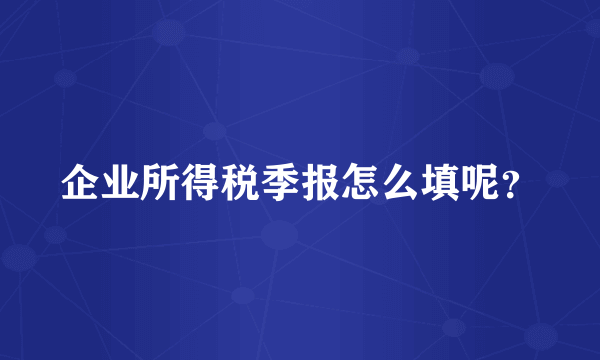 企业所得税季报怎么填呢？